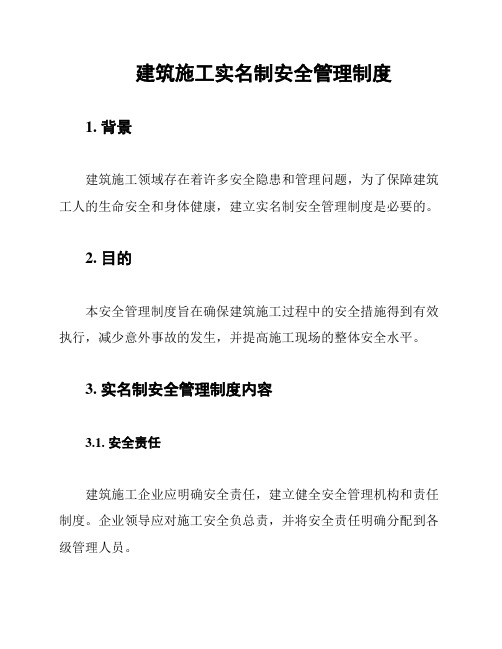 建筑施工实名制安全管理制度

1. 背景

建筑施工领域存在着许多安全隐患和管理问题，为了保障建筑工人的生命安全和身体健康，建立实名制安全管理制度是必要的。

2. 目的

本安全管理制度旨在确保建筑施工过程中的安全措施得到有效执行，减少意外事故的发生，并提高施工现场的整体安全水平。

3. 实名制安全管理制度内容

3.1. 安全责任

建筑施工企业应明确安全责任，建立健全安全管理机构和责任制度。企业领导应对施工安全负总责，并将安全责任明确分配到各级管理人员。